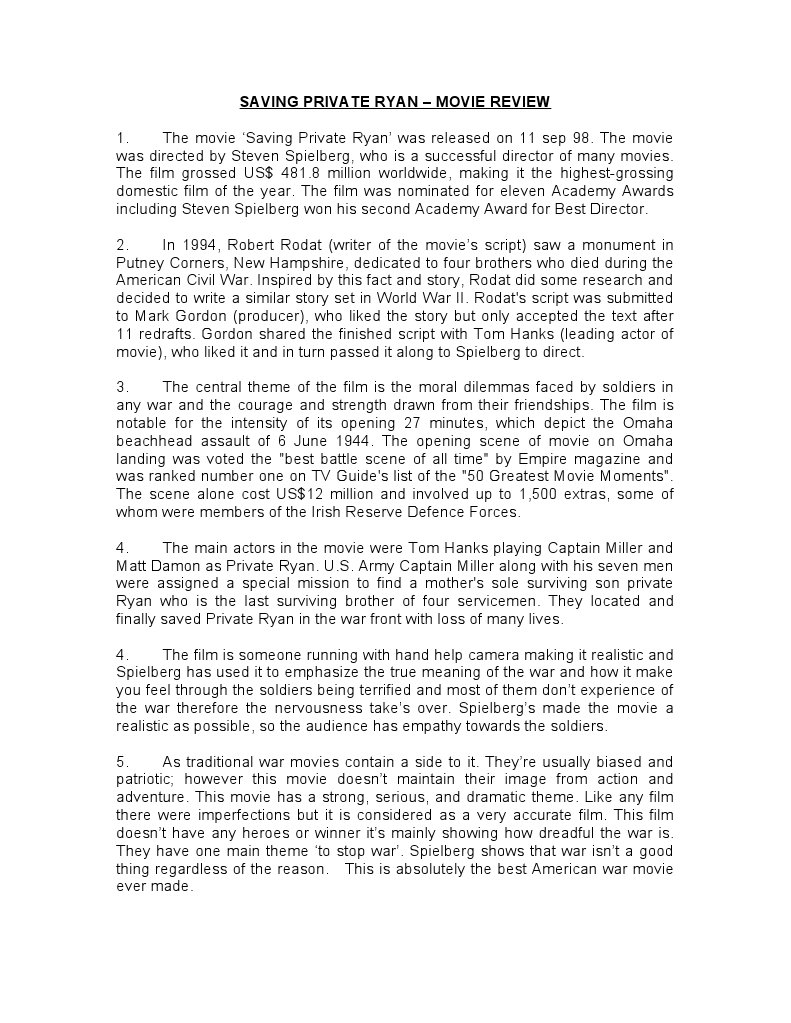 SAVING PRIVATE RYAN – MOVIE REVIEW

1. The movie ‘Saving Private Ryan’ was released on 11 sep 98. The movie was directed by Steven Spielberg, who is a successful director of many movies. The film grossed US$ 481.8 million worldwide, making it the highest-grossing domestic film of the year. The film was nominated for eleven Academy Awards including Steven Spielberg won his second Academy Award for Best Director.

2. In 1994, Robert Rodat (writer of the movie’s script) saw a monument in Putney Corners, New Hampshire, dedicated to four brothers who died during the American Civil War. Inspired by this fact and story, Rodat did some research and decided to write a similar story set in World War II. Rodat's script was submitted to Mark Gordon (producer), who liked the story but only accepted the text after 11 redrafts. Gordon shared the finished script with Tom Hanks (leading actor of movie), who liked it and in turn passed it along to Spielberg to direct.

3. The central theme of the film is the moral dilemmas faced by soldiers in any war and the courage and strength drawn from their friendships. The film is notable for the intensity of its opening 27 minutes, which depict the Omaha beachhead assault of 6 June 1944. The opening scene of movie on Omaha landing was voted the "best battle scene of all time" by Empire magazine and was ranked number one on TV Guide's list of the "50 Greatest Movie Moments". The scene alone cost US$12 million and involved up to 1,500 extras, some of whom were members of the Irish Reserve Defence Forces.

4. The main actors in the movie were Tom Hanks playing Captain Miller and Matt Damon as Private Ryan. U.S. Army Captain Miller along with his seven men were assigned a special mission to find a mother's sole surviving son private Ryan who is the last surviving brother of four servicemen. They located and finally saved Private Ryan in the war front with loss of many lives.

4. The film is someone running with hand help camera making it realistic and Spielberg has used it to emphasize the true meaning of the war and how it make you feel through the soldiers being terrified and most of them don’t experience of the war therefore the nervousness take’s over. Spielberg’s made the movie a realistic as possible, so the audience has empathy towards the soldiers.

5. As traditional war movies contain a side to it. They’re usually biased and patriotic; however this movie doesn’t maintain their image from action and adventure. This movie has a strong, serious, and dramatic theme. Like any film there were imperfections but it is considered as a very accurate film. This film doesn’t have any heroes or winner it’s mainly showing how dreadful the war is. They have one main theme ‘to stop war’. Spielberg shows that war isn’t a good thing regardless of the reason. This is absolutely the best American war movie ever made.